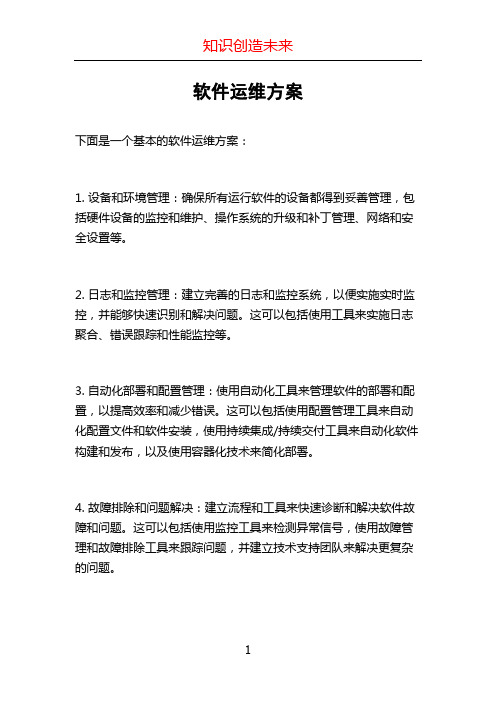 知识创造未来

软件运维方案

下面是一个基本的软件运维方案：

1. 设备和环境管理：确保所有运行软件的设备都得到妥善管理，包括硬件设备的监控和维护、操作系统的升级和补丁管理、网络和安全设置等。

2. 日志和监控管理：建立完善的日志和监控系统，以便实施实时监控，并能够快速识别和解决问题。这可以包括使用工具来实施日志聚合、错误跟踪和性能监控等。

3. 自动化部署和配置管理：使用自动化工具来管理软件的部署和配置，以提高效率和减少错误。这可以包括使用配置管理工具来自动化配置文件和软件安装，使用持续集成/持续交付工具来自动化软件构建和发布，以及使用容器化技术来简化部署。

4. 故障排除和问题解决：建立流程和工具来快速诊断和解决软件故障和问题。这可以包括使用监控工具来检测异常信号，使用故障管理和故障排除工具来跟踪问题，并建立技术支持团队来解决更复杂的问题。

1